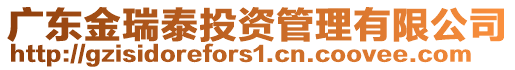 广东金瑞泰投资管理有限公司
http://gzisidorefors1.cn.coovee.com